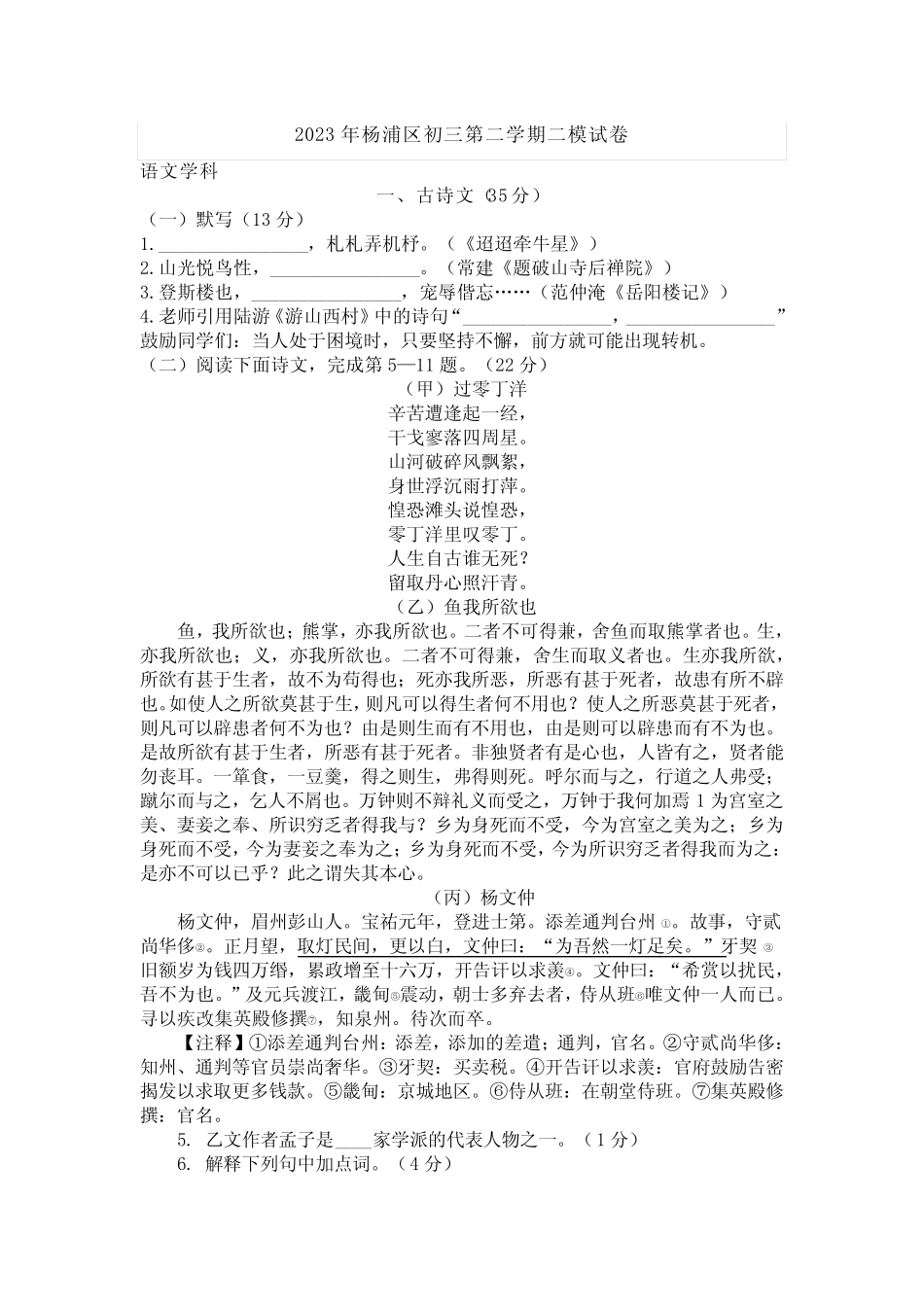 2023 年杨浦区初三第二学期二模试卷

语文学科

一、古诗文（35 分）

（一）默写（13 分）

1.________________，札札弄机杼。（《迢迢牵牛星》）

2.山光悦鸟性，________________。（常建《题破山寺后禅院》）

3.登斯楼也，________________，宠辱偕忘……（范仲淹《岳阳楼记》）

4.老师引用陆游《游山西村》中的诗句“________________，________________”鼓励同学们：当人处于困境时，只要坚持不懈，前方就可能出现转机。

（二）阅读下面诗文，完成第 5—11 题。（22 分）

（甲）过零丁洋

辛苦遭逢起一经，
干戈寥落四周星。
山河破碎风飘絮，
身世浮沉雨打萍。
惶恐滩头说惶恐，
零丁洋里叹零丁。
人生自古谁无死？
留取丹心照汗青。

（乙）鱼我所欲也

鱼，我所欲也；熊掌，亦我所欲也。二者不可得兼，舍鱼而取熊掌者也。生，亦我所欲也；义，亦我所欲也。二者不可得兼，舍生而取义者也。生亦我所欲，所欲有甚于生者，故不为苟得也；死亦我所恶，所恶有甚于死者，故患有所不辟也。如使人之所欲莫甚于生，则凡可以得生者何不用也？使人之所恶莫甚于死者，则凡可以辟患者何不为也？由是则生而有不用也，由是则可以辟患而有不为也。是故所欲有甚于生者，所恶有甚于死者。非独贤者有是心也，人皆有之，贤者能勿丧耳。一箪食，一豆羹，得之则生，弗得则死。呼尔而与之，行道之人弗受；蹴尔而与之，乞人不屑也。万钟则不辩礼义而受之，万钟于我何加焉 1 为宫室之美、妻妾之奉、所识穷乏者得我与？乡为身死而不受，今为宫室之美为之；乡为身死而不受，今为妻妾之奉为之；乡为身死而不受，今为所识穷乏者得我而为之：是亦不可以已乎？此之谓失其本心。

（丙）杨文仲

杨文仲，眉州彭山人。宝祐元年，登进士第。添差通判台州①。故事，守贰尚华侈②。正月望，取灯民间，更以白，文仲曰：“为吾然一灯足矣。”牙契③旧额岁为钱四万缗，累政增至十六万，开告讦以求羡④。文仲曰：“希赏以扰民，吾不为也。”及元兵渡江，畿甸⑤震动，朝士多弃去者，侍从班⑥唯文仲一人而已。寻以疾改集英殿修撰⑦，知泉州。待次而卒。

【注释】①添差通判台州：添差，添加的差遣；通判，官名。②守贰尚华侈：知州、通判等官员崇尚奢华。③牙契：买卖税。④开告讦以求羡：官府鼓励告密揭发以求取更多钱款。⑤畿甸：京城地区。⑥侍从班：在朝堂侍班。⑦集英殿修撰：官名。

5. 乙文作者孟子是____家学派的代表人物之一。（1 分）

6. 解释下列句中加点词。（4 分）